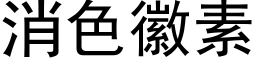 消色黴素